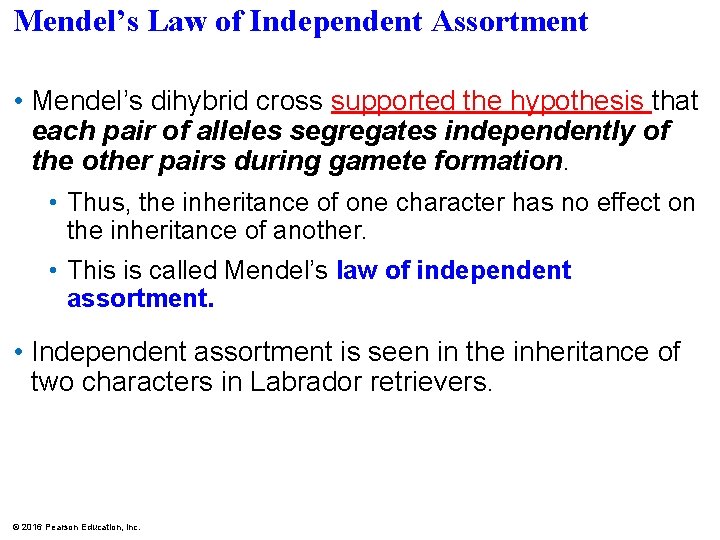 Mendel's Law of Independent Assortment

• Mendel's dihybrid cross supported the hypothesis that each pair of alleles segregates independently of the other pairs during gamete formation.

• Thus, the inheritance of one character has no effect on the inheritance of another.

• This is called Mendel's law of independent assortment.

• Independent assortment is seen in the inheritance of two characters in Labrador retrievers.

© 2016 Pearson Education, Inc.